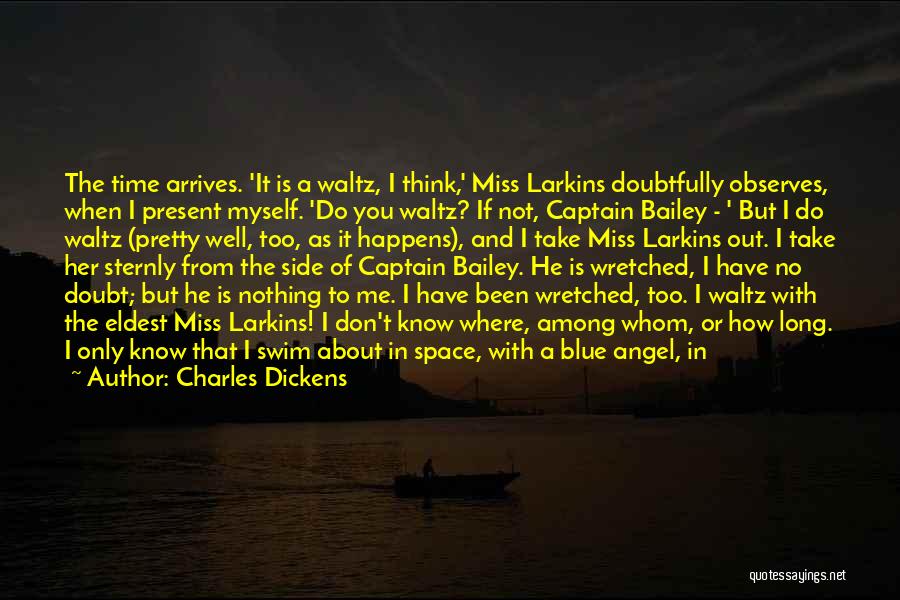 The time arrives. 'It is a waltz, I think,' Miss Larkins doubtfully observes, when I present myself. 'Do you waltz? If not, Captain Bailey - ' But I do waltz (pretty well, too, as it happens), and I take Miss Larkins out. I take her sternly from the side of Captain Bailey. He is wretched, I have no doubt; but he is nothing to me. I have been wretched, too. I waltz with the eldest Miss Larkins! I don't know where, among whom, or how long. I only know that I swim about in space, with a blue angel, in

~ Author: Charles Dickens

quotessayings.net